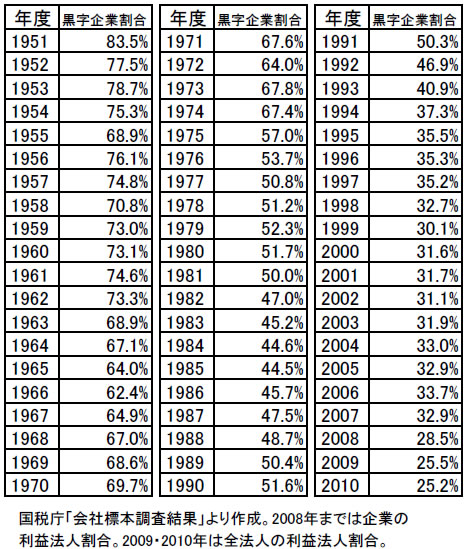 | 年度 | 黒字企業割合 |
|---|---|
| 1951 | 83.5% |
| 1952 | 77.5% |
| 1953 | 78.7% |
| 1954 | 75.3% |
| 1955 | 68.9% |
| 1956 | 76.1% |
| 1957 | 74.8% |
| 1958 | 70.8% |
| 1959 | 73.0% |
| 1960 | 73.1% |
| 1961 | 74.6% |
| 1962 | 73.3% |
| 1963 | 68.9% |
| 1964 | 67.1% |
| 1965 | 64.0% |
| 1966 | 62.4% |
| 1967 | 64.9% |
| 1968 | 67.0% |
| 1969 | 68.6% |
| 1970 | 69.7% |

| 年度 | 黒字企業割合 |
|---|---|
| 1971 | 67.6% |
| 1972 | 64.0% |
| 1973 | 67.8% |
| 1974 | 67.4% |
| 1975 | 57.0% |
| 1976 | 53.7% |
| 1977 | 50.8% |
| 1978 | 51.2% |
| 1979 | 52.3% |
| 1980 | 51.7% |
| 1981 | 50.0% |
| 1982 | 47.0% |
| 1983 | 45.2% |
| 1984 | 44.6% |
| 1985 | 44.5% |
| 1986 | 45.7% |
| 1987 | 47.5% |
| 1988 | 48.7% |
| 1989 | 50.4% |
| 1990 | 51.6% |

| 年度 | 黒字企業割合 |
|---|---|
| 1991 | 50.3% |
| 1992 | 46.9% |
| 1993 | 40.9% |
| 1994 | 37.3% |
| 1995 | 35.5% |
| 1996 | 35.3% |
| 1997 | 35.2% |
| 1998 | 32.7% |
| 1999 | 30.1% |
| 2000 | 31.6% |
| 2001 | 31.7% |
| 2002 | 31.1% |
| 2003 | 31.9% |
| 2004 | 33.0% |
| 2005 | 32.9% |
| 2006 | 33.7% |
| 2007 | 32.9% |
| 2008 | 28.5% |
| 2009 | 25.5% |
| 2010 | 25.2% |

国税庁「会社標本調査結果」より作成。2008年までは企業の利益法人割合。2009・2010年は全法人の利益法人割合。